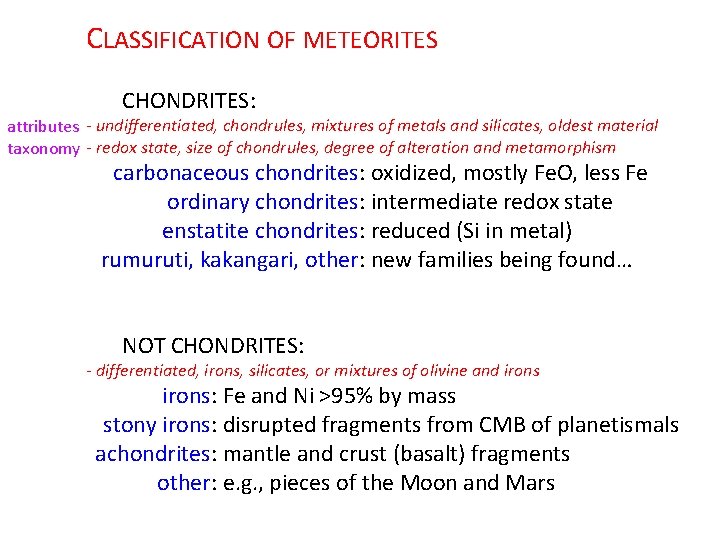 CLASSIFICATION OF METEORITES

CHONDRITES:

attributes - undifferentiated, chondrules, mixtures of metals and silicates, oldest material

taxonomy - redox state, size of chondrules, degree of alteration and metamorphism

carbonaceous chondrites: oxidized, mostly FeO, less Fe

ordinary chondrites: intermediate redox state

enstatite chondrites: reduced (Si in metal)

rumuruti, kakangari, other: new families being found…

NOT CHONDRITES:

- differentiated, irons, silicates, or mixtures of olivine and irons

irons: Fe and Ni >95% by mass

stony irons: disrupted fragments from CMB of planetismals

achondrites: mantle and crust (basalt) fragments

other: e.g., pieces of the Moon and Mars